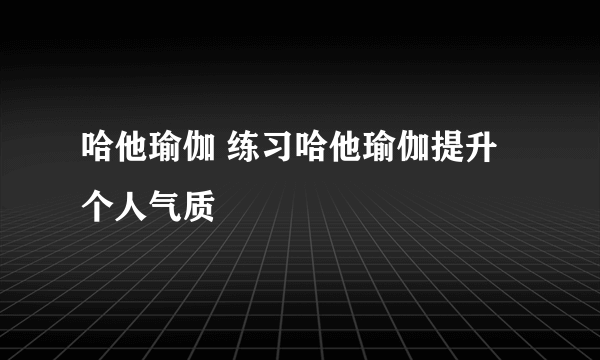 哈他瑜伽 练习哈他瑜伽提升个人气质